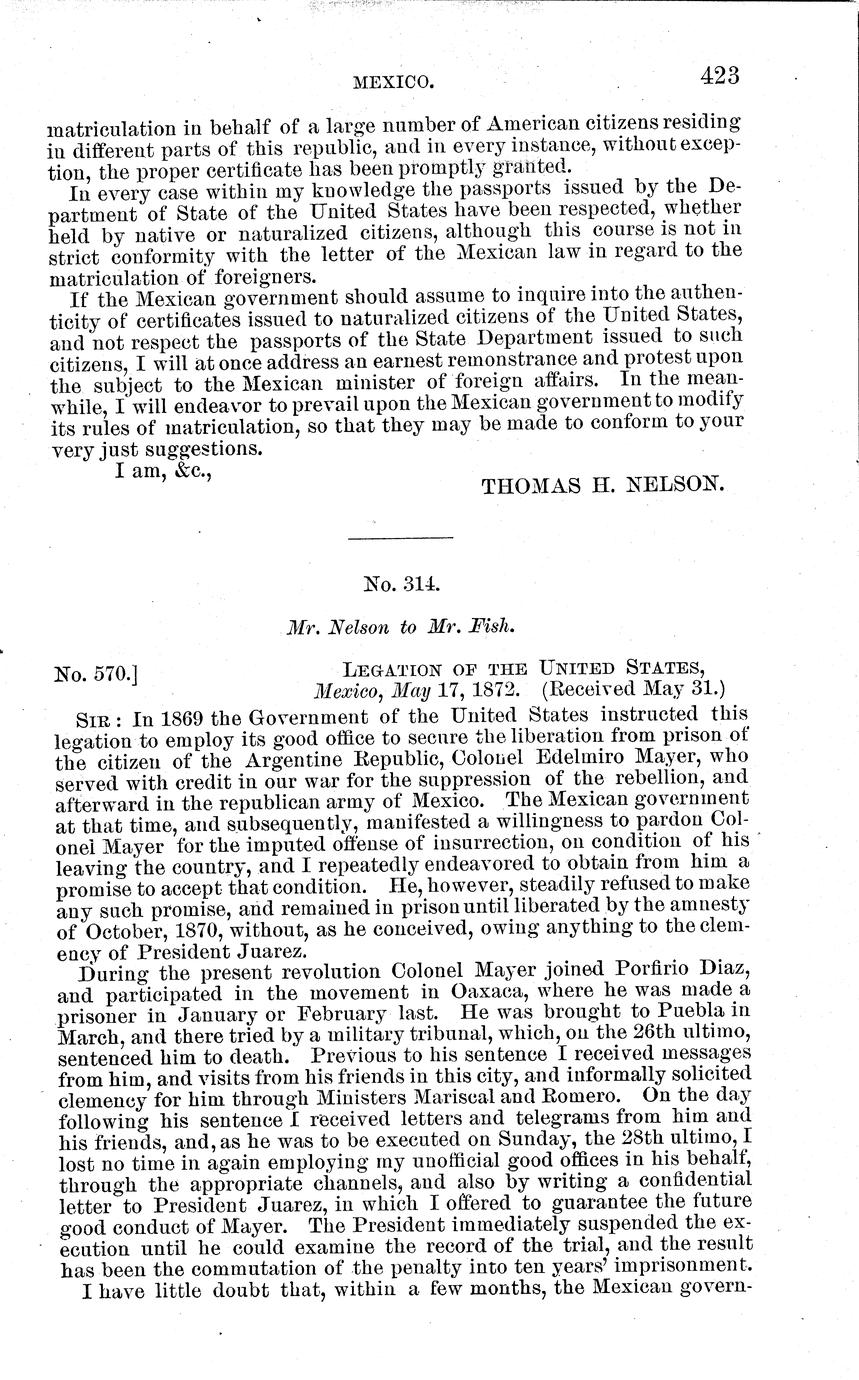 MEXICO. 423

matriculation in behalf of a large number of American citizens residing in different parts of this republic, and in every instance, without exception, the proper certificate has been promptly granted.

In every case within my knowledge the passports issued by the Department of State of the United States have been respected, whether held by native or naturalized citizens, although this course is not in strict conformity with the letter of the Mexican law in regard to the matriculation of foreigners.

If the Mexican government should assume to inquire into the authenticity of certificates issued to naturalized citizens of the United States, and not respect the passports of the State Department issued to such citizens, I will at once address an earnest remonstrance and protest upon the subject to the Mexican minister of foreign affairs. In the meanwhile, I will endeavor to prevail upon the Mexican government to modify its rules of matriculation, so that they may be made to conform to your very just suggestions.

I am, &c.,

THOMAS H. NELSON.

No. 314.

Mr. Nelson to Mr. Fish.

No. 570.] LEGATION OF THE UNITED STATES, Mexico, May 17, 1872. (Received May 31.)

SIR: In 1869 the Government of the United States instructed this legation to employ its good office to secure the liberation from prison of the citizen of the Argentine Republic, Colonel Edelmiro Mayer, who served with credit in our war for the suppression of the rebellion, and afterward in the republican army of Mexico. The Mexican government at that time, and subsequently, manifested a willingness to pardon Colonel Mayer for the imputed offense of insurrection, on condition of his leaving the country, and I repeatedly endeavored to obtain from him a promise to accept that condition. He, however, steadily refused to make any such promise, and remained in prison until liberated by the amnesty of October, 1870, without, as he conceived, owing anything to the clemency of President Juarez.

During the present revolution Colonel Mayer joined Porfirio Diaz, and participated in the movement in Oaxaca, where he was made a prisoner in January or February last. He was brought to Puebla in March, and there tried by a military tribunal, which, on the 26th ultimo, sentenced him to death. Previous to his sentence I received messages from him, and visits from his friends in this city, and informally solicited clemency for him through Ministers Mariscal and Romero. On the day following his sentence I received letters and telegrams from him and his friends, and, as he was to be executed on Sunday, the 28th ultimo, I lost no time in again employing my unofficial good offices in his behalf, through the appropriate channels, and also by writing a confidential letter to President Juarez, in which I offered to guarantee the future good conduct of Mayer. The President immediately suspended the execution until he could examine the record of the trial, and the result has been the commutation of the penalty into ten years' imprisonment.

I have little doubt that, within a few months, the Mexican govern-